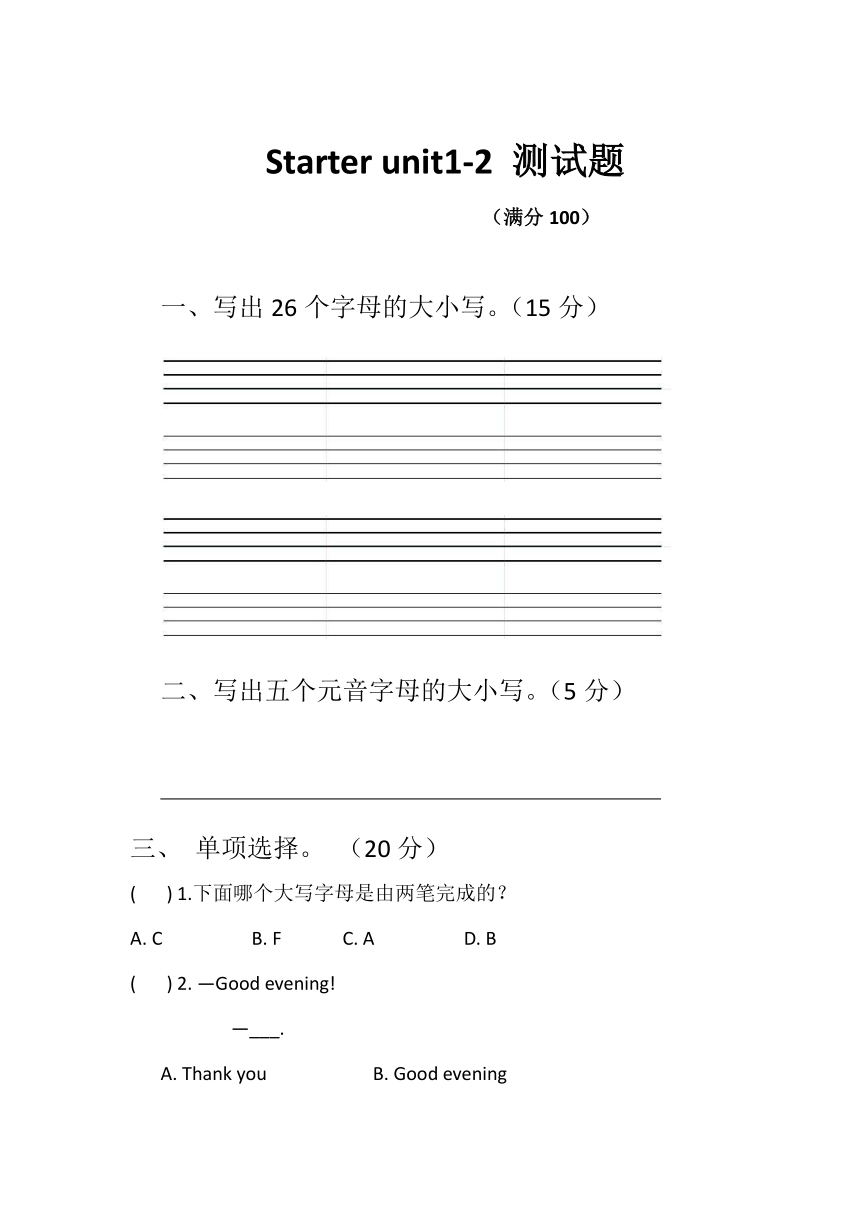 Starter unit1-2 测试题

（满分 100）

一、写出 26 个字母的大小写。（15 分）

二、写出五个元音字母的大小写。（5 分）

三、 单项选择。 （20 分）

(  ) 1.下面哪个大写字母是由两笔完成的？

A. C  B. F  C. A  D. B

(  ) 2. —Good evening!

—___.

A. Thank you  B. Good evening